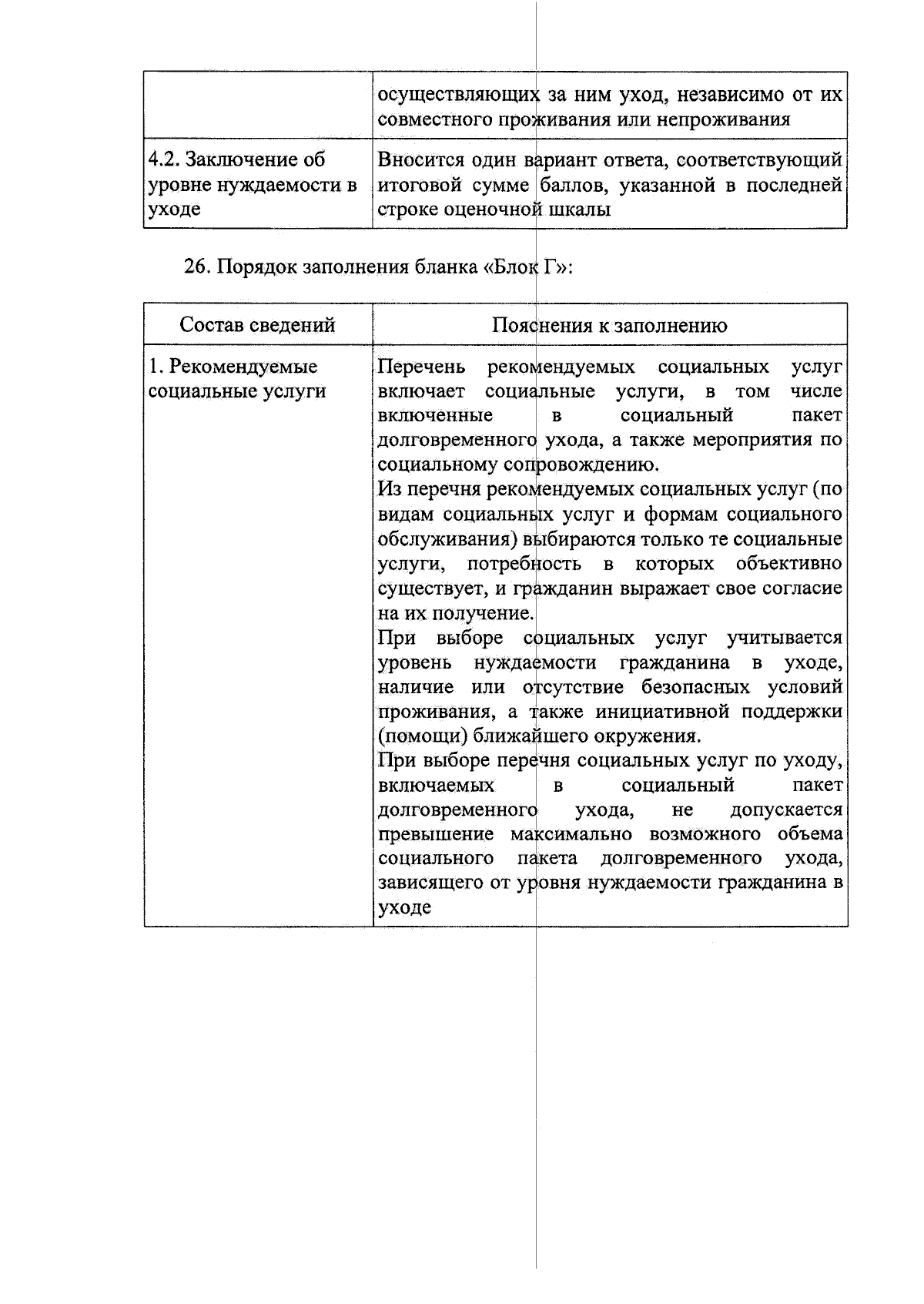 | | осуществляющих за ним уход, независимо от их совместного проживания или непроживания |
|---|---|
| 4.2. Заключение об уровне нуждаемости в уходе | Вносится один вариант ответа, соответствующий итоговой сумме баллов, указанной в последней строке оценочной шкалы |

26. Порядок заполнения бланка «Блок Г»:

| Состав сведений | Пояснения к заполнению |
|---|---|
| 1. Рекомендуемые социальные услуги | Перечень рекомендуемых социальных услуг включает социальные услуги, в том числе включенные в социальный пакет долговременного ухода, а также мероприятия по социальному сопровождению. Из перечня рекомендуемых социальных услуг (по видам социальных услуг и формам социального обслуживания) выбираются только те социальные услуги, потребность в которых объективно существует, и гражданин выражает свое согласие на их получение. При выборе социальных услуг учитывается уровень нуждаемости гражданина в уходе, наличие или отсутствие безопасных условий проживания, а также инициативной поддержки (помощи) ближайшего окружения. При выборе перечня социальных услуг по уходу, включаемых в социальный пакет долговременного ухода, не допускается превышение максимально возможного объема социального пакета долговременного ухода, зависящего от уровня нуждаемости гражданина в уходе |